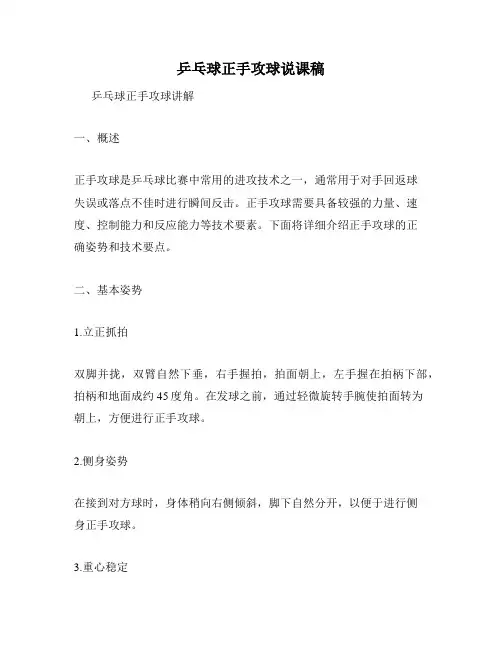 乒乓球正手攻球说课稿

乒乓球正手攻球讲解

一、概述

正手攻球是乒乓球比赛中常用的进攻技术之一，通常用于对手回返球失误或落点不佳时进行瞬间反击。正手攻球需要具备较强的力量、速度、控制能力和反应能力等技术要素。下面将详细介绍正手攻球的正确姿势和技术要点。

二、基本姿势

1.立正抓拍

双脚并拢，双臂自然下垂，右手握拍，拍面朝上，左手握在拍柄下部，拍柄和地面成约45度角。在发球之前，通过轻微旋转手腕使拍面转为朝上，方便进行正手攻球。

2.侧身姿势

在接到对方球时，身体稍向右侧倾斜，脚下自然分开，以便于进行侧身正手攻球。

3.重心稳定